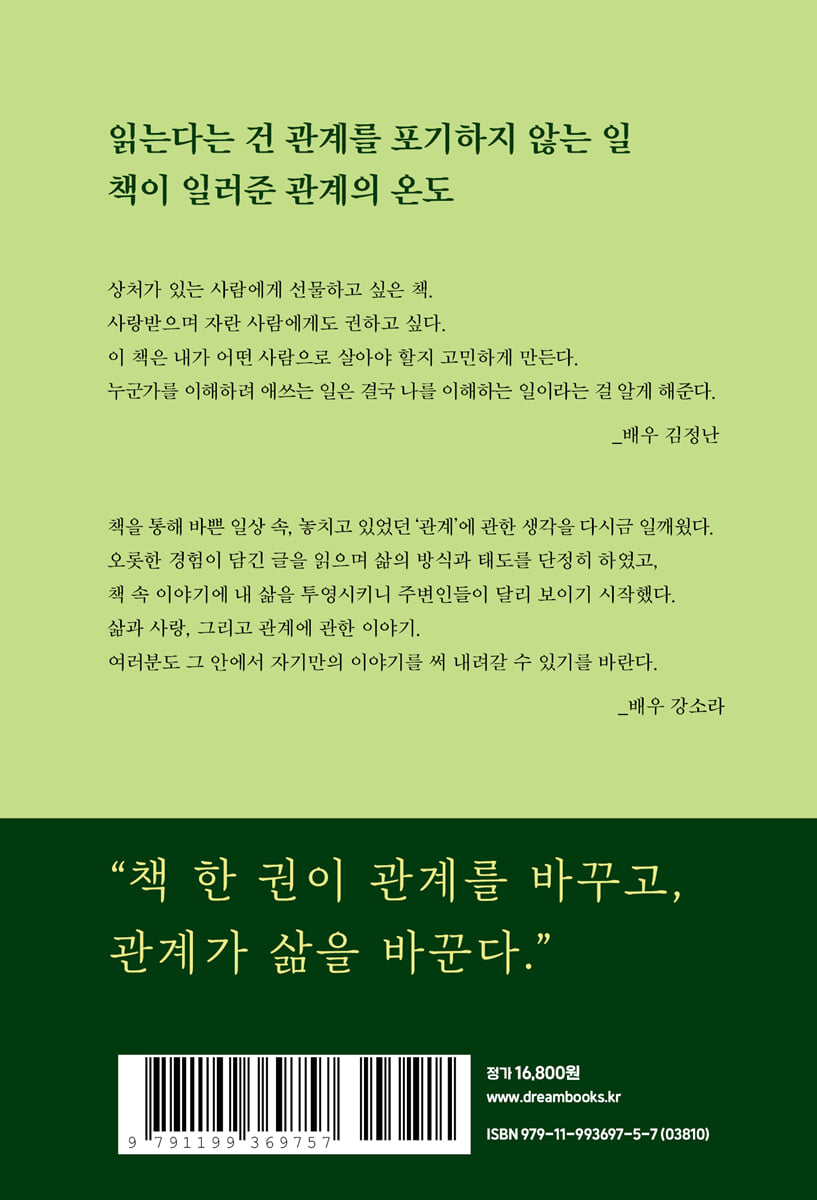 읽는다는 건 관계를 포기하지 않는 일
책이 일러준 관계의 온도

상처가 있는 사람에게 선물하고 싶은 책.
사랑받으며 자란 사람에게도 권하고 싶다.
이 책은 내가 어떤 사람으로 살아야 할지 고민하게 만든다.
누군가를 이해하려 애쓰는 일은 결국 나를 이해하는 일이라는 걸 알게 해준다.

_배우 김정난

책을 통해 바쁜 일상 속, 놓치고 있었던 '관계'에 관한 생각을 다시금 일깨웠다.
오롯한 경험이 담긴 글을 읽으며 삶의 방식과 태도를 단정히 하였고,
책 속 이야기에 내 삶을 투영시키니 주변인들이 달리 보이기 시작했다.
삶과 사랑, 그리고 관계에 관한 이야기.
여러분도 그 안에서 자기만의 이야기를 써 내려갈 수 있기를 바란다.

_배우 강소라

"책 한 권이 관계를 바꾸고,
관계가 삶을 바꾼다."

9 791199 369757

정가 16,800원
www.dreambooks.kr
ISBN 979-11-993697-5-7 (03810)